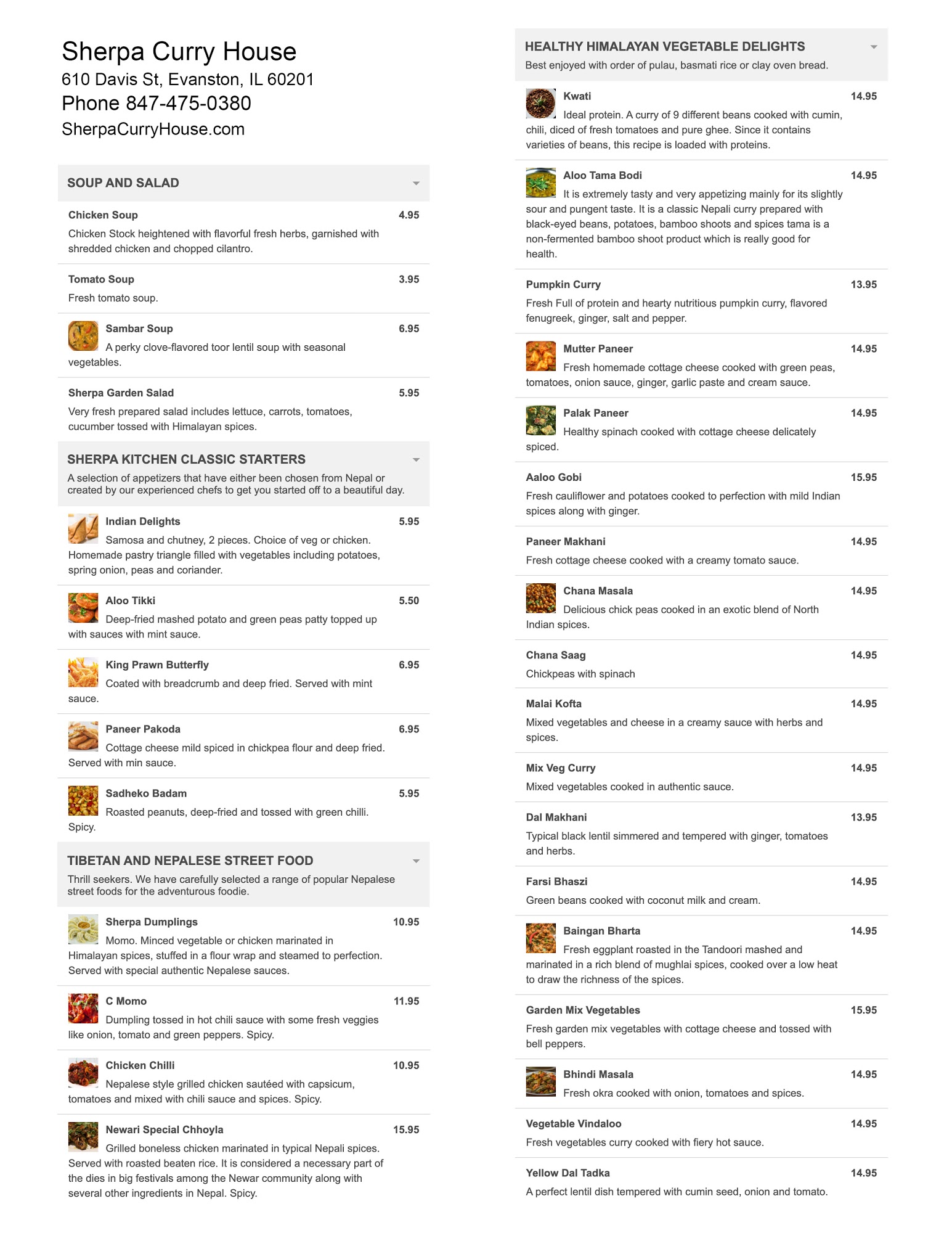 Sherpa Curry House
610 Davis St, Evanston, IL 60201
Phone 847-475-0380
SherpaCurryHouse.com

SOUP AND SALAD

Chicken Soup 4.95
Chicken Stock heightened with flavorful fresh herbs, garnished with shredded chicken and chopped cilantro.

Tomato Soup 3.95
Fresh tomato soup.

Sambar Soup 6.95
A perky clove-flavored toor lentil soup with seasonal vegetables.

Sherpa Garden Salad 5.95
Very fresh prepared salad includes lettuce, carrots, tomatoes, cucumber tossed with Himalayan spices.

SHERPA KITCHEN CLASSIC STARTERS
A selection of appetizers that have either been chosen from Nepal or created by our experienced chefs to get you started off to a beautiful day.

Indian Delights 5.95
Samosa and chutney, 2 pieces. Choice of veg or chicken. Homemade pastry triangle filled with vegetables including potatoes, spring onion, peas and coriander.

Aloo Tikki 5.50
Deep-fried mashed potato and green peas patty topped up with sauces with mint sauce.

King Prawn Butterfly 6.95
Coated with breadcrumb and deep fried. Served with mint sauce.

Paneer Pakoda 6.95
Cottage cheese mild spiced in chickpea flour and deep fried. Served with min sauce.

Sadheko Badam 5.95
Roasted peanuts, deep-fried and tossed with green chilli. Spicy.

TIBETAN AND NEPALESE STREET FOOD
Thrill seekers. We have carefully selected a range of popular Nepalese street foods for the adventurous foodie.

Sherpa Dumplings 10.95
Momo. Minced vegetable or chicken marinated in Himalayan spices, stuffed in a flour wrap and steamed to perfection. Served with special authentic Nepalese sauces.

C Momo 11.95
Dumpling tossed in hot chili sauce with some fresh veggies like onion, tomato and green peppers. Spicy.

Chicken Chilli 10.95
Nepalese style grilled chicken sautéed with capsicum, tomatoes and mixed with chili sauce and spices. Spicy.

Newari Special Chhoyla 15.95
Grilled boneless chicken marinated in typical Nepali spices. Served with roasted beaten rice. It is considered a necessary part of the dies in big festivals among the Newar community along with several other ingredients in Nepal. Spicy.

HEALTHY HIMALAYAN VEGETABLE DELIGHTS
Best enjoyed with order of pulau, basmati rice or clay oven bread.

Kwati 14.95
Ideal protein. A curry of 9 different beans cooked with cumin, chili, diced of fresh tomatoes and pure ghee. Since it contains varieties of beans, this recipe is loaded with proteins.

Aloo Tama Bodi 14.95
It is extremely tasty and very appetizing mainly for its slightly sour and pungent taste. It is a classic Nepali curry prepared with black-eyed beans, potatoes, bamboo shoots and spices tama is a non-fermented bamboo shoot product which is really good for health.

Pumpkin Curry 13.95
Fresh Full of protein and hearty nutritious pumpkin curry, flavored fenugreek, ginger, salt and pepper.

Mutter Paneer 14.95
Fresh homemade cottage cheese cooked with green peas, tomatoes, onion sauce, ginger, garlic paste and cream sauce.

Palak Paneer 14.95
Healthy spinach cooked with cottage cheese delicately spiced.

Aaloo Gobi 15.95
Fresh cauliflower and potatoes cooked to perfection with mild Indian spices along with ginger.

Paneer Makhani 14.95
Fresh cottage cheese cooked with a creamy tomato sauce.

Chana Masala 14.95
Delicious chick peas cooked in an exotic blend of North Indian spices.

Chana Saag 14.95
Chickpeas with spinach

Malai Kofta 14.95
Mixed vegetables and cheese in a creamy sauce with herbs and spices.

Mix Veg Curry 14.95
Mixed vegetables cooked in authentic sauce.

Dal Makhani 13.95
Typical black lentil simmered and tempered with ginger, tomatoes and herbs.

Farsi Bhaszi 14.95
Green beans cooked with coconut milk and cream.

Baingan Bharta 14.95
Fresh eggplant roasted in the Tandoori mashed and marinated in a rich blend of mughlai spices, cooked over a low heat to draw the richness of the spices.

Garden Mix Vegetables 15.95
Fresh garden mix vegetables with cottage cheese and tossed with bell peppers.

Bhindi Masala 14.95
Fresh okra cooked with onion, tomatoes and spices.

Vegetable Vindaloo 14.95
Fresh vegetables curry cooked with fiery hot sauce.

Yellow Dal Tadka 14.95
A perfect lentil dish tempered with cumin seed, onion and tomato.